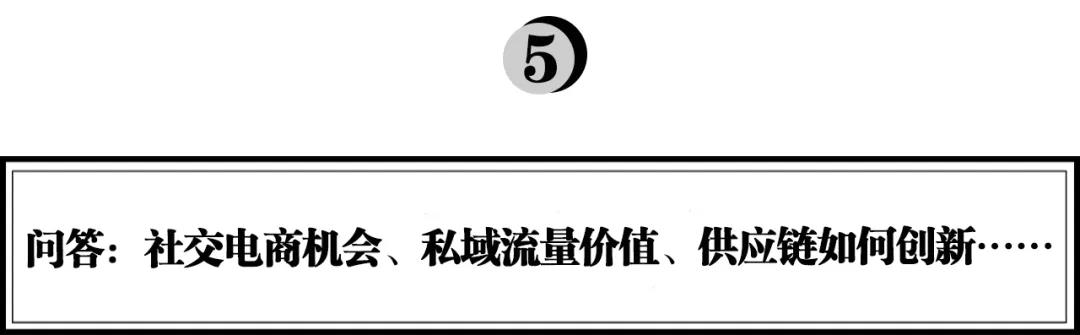 5

问答：社交电商机会、私域流量价值、供应链如何创新……